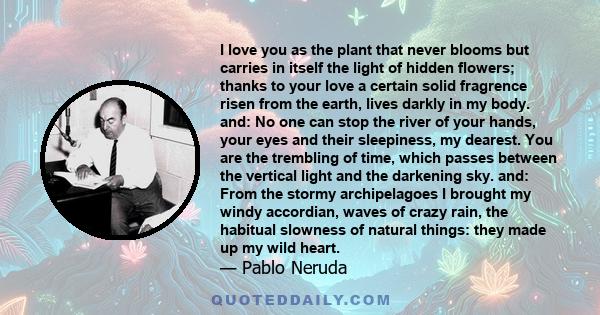 I love you as the plant that never blooms but carries in itself the light of hidden flowers; thanks to your love a certain solid fragrence risen from the earth, lives darkly in my body. and: No one can stop the river of your hands, your eyes and their sleepiness, my dearest. You are the trembling of time, which passes between the vertical light and the darkening sky. and: From the stormy archipelagoes I brought my windy accordian, waves of crazy rain, the habitual slowness of natural things: they made up my wild heart.
— Pablo Neruda

QUOTEDDAILY.COM